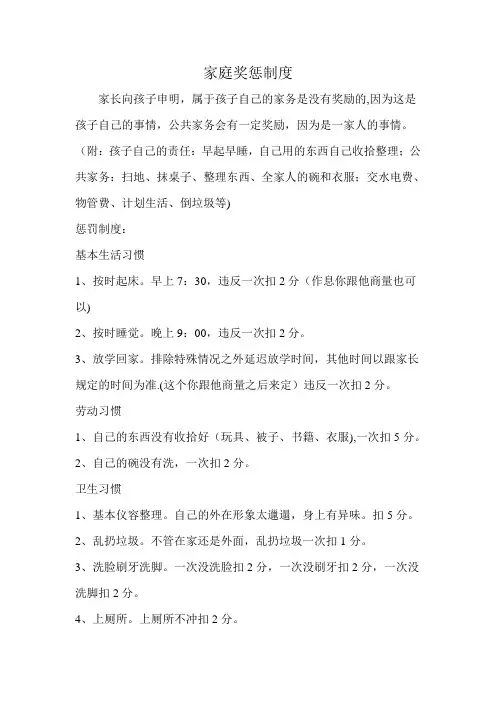 家庭奖惩制度

家长向孩子申明，属于孩子自己的家务是没有奖励的,因为这是孩子自己的事情，公共家务会有一定奖励，因为是一家人的事情。（附：孩子自己的责任：早起早睡，自己用的东西自己收拾整理；公共家务：扫地、抹桌子、整理东西、全家人的碗和衣服；交水电费、物管费、计划生活、倒垃圾等)

惩罚制度：

基本生活习惯

1、按时起床。早上 7：30，违反一次扣 2 分（作息你跟他商量也可以)

2、按时睡觉。晚上 9：00，违反一次扣 2 分。

3、放学回家。排除特殊情况之外延迟放学时间，其他时间以跟家长规定的时间为准.(这个你跟他商量之后来定）违反一次扣 2 分。

劳动习惯

1、自己的东西没有收拾好（玩具、被子、书籍、衣服),一次扣 5 分。

2、自己的碗没有洗，一次扣 2 分。

卫生习惯

1、基本仪容整理。自己的外在形象太邋遢，身上有异味。扣 5 分。

2、乱扔垃圾。不管在家还是外面，乱扔垃圾一次扣 1 分。

3、洗脸刷牙洗脚。一次没洗脸扣 2 分，一次没刷牙扣 2 分，一次没洗脚扣 2 分。

4、上厕所。上厕所不冲扣 2 分。